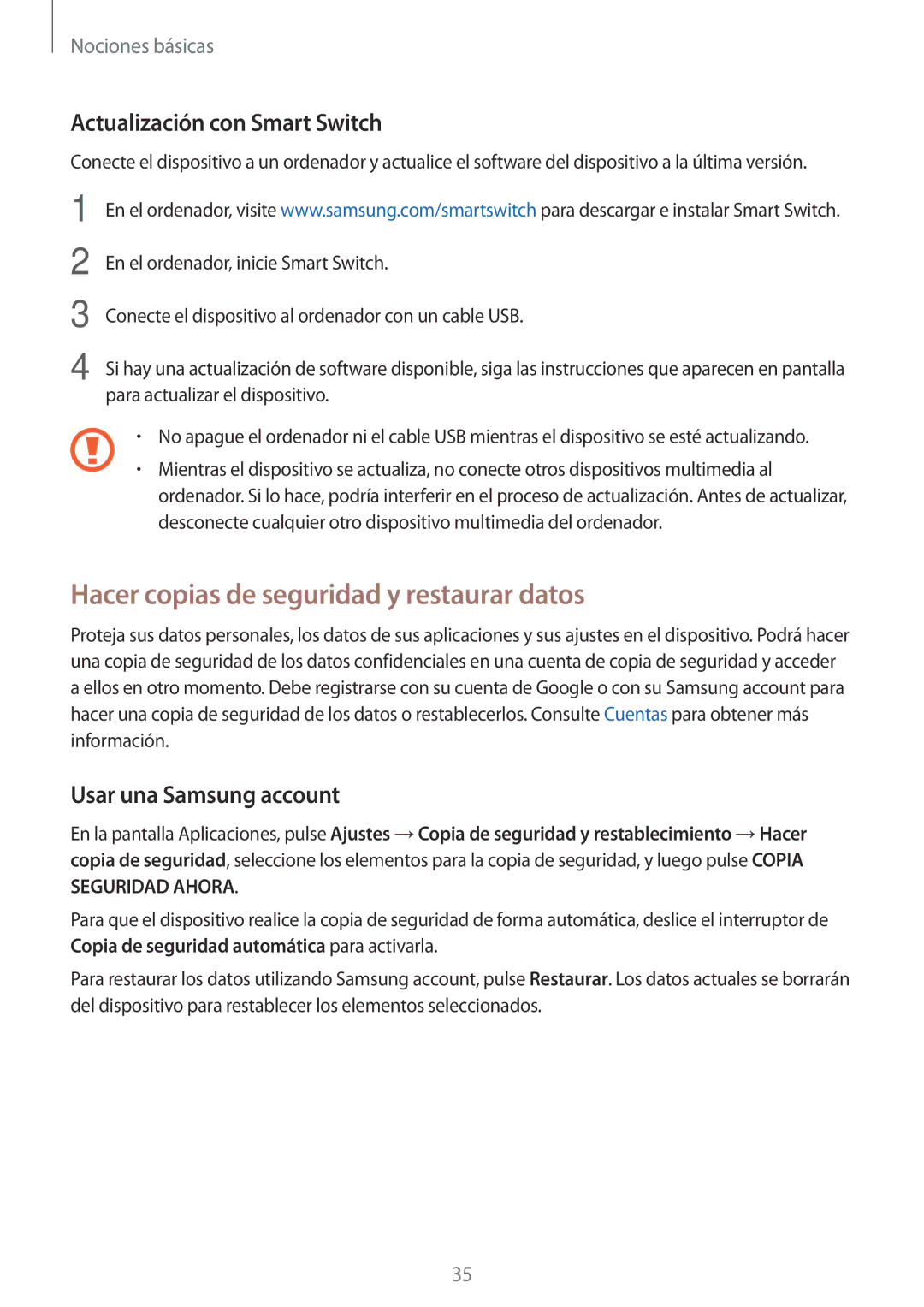 Nociones básicas

Actualización con Smart Switch

Conecte el dispositivo a un ordenador y actualice el software del dispositivo a la última versión.

1 En el ordenador, visite www.samsung.com/smartswitch para descargar e instalar Smart Switch.

2 En el ordenador, inicie Smart Switch.

3 Conecte el dispositivo al ordenador con un cable USB.

4 Si hay una actualización de software disponible, siga las instrucciones que aparecen en pantalla para actualizar el dispositivo.

• No apague el ordenador ni el cable USB mientras el dispositivo se esté actualizando.
• Mientras el dispositivo se actualiza, no conecte otros dispositivos multimedia al ordenador. Si lo hace, podría interferir en el proceso de actualización. Antes de actualizar, desconecte cualquier otro dispositivo multimedia del ordenador.

Hacer copias de seguridad y restaurar datos

Proteja sus datos personales, los datos de sus aplicaciones y sus ajustes en el dispositivo. Podrá hacer una copia de seguridad de los datos confidenciales en una cuenta de copia de seguridad y acceder a ellos en otro momento. Debe registrarse con su cuenta de Google o con su Samsung account para hacer una copia de seguridad de los datos o restablecerlos. Consulte Cuentas para obtener más información.

Usar una Samsung account

En la pantalla Aplicaciones, pulse Ajustes → Copia de seguridad y restablecimiento → Hacer copia de seguridad, seleccione los elementos para la copia de seguridad, y luego pulse COPIA SEGURIDAD AHORA.

Para que el dispositivo realice la copia de seguridad de forma automática, deslice el interruptor de Copia de seguridad automática para activarla.

Para restaurar los datos utilizando Samsung account, pulse Restaurar. Los datos actuales se borrarán del dispositivo para restablecer los elementos seleccionados.

35